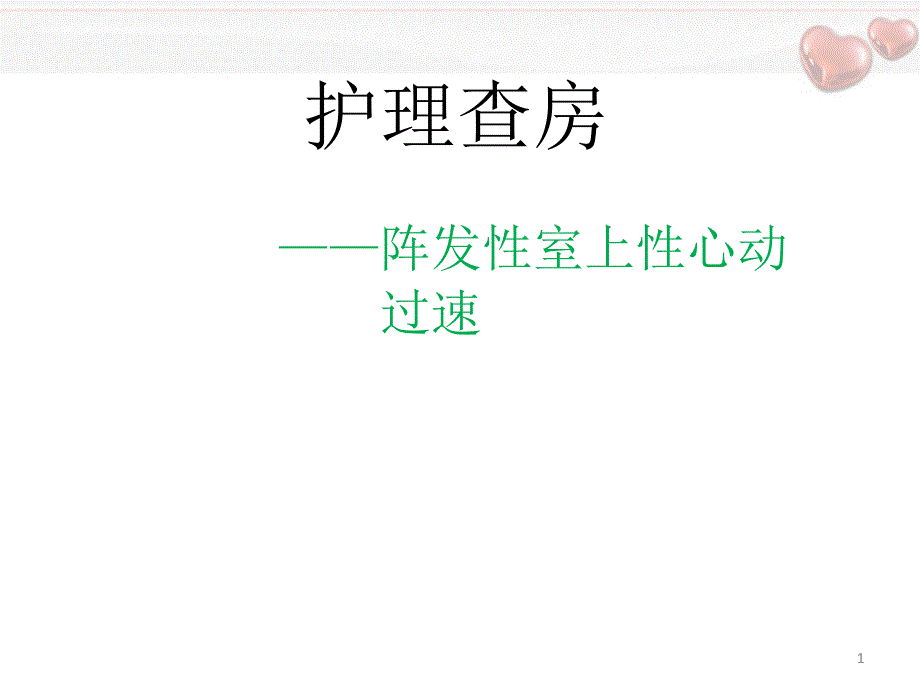 护理查房

——阵发性室上性心动过速

1